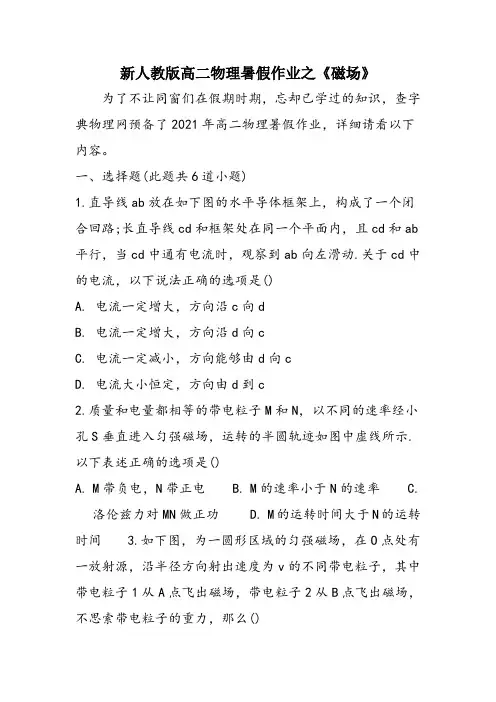 新人教版高二物理暑假作业之《磁场》

为了不让同窗们在假期时期，忘却已学过的知识，查字典物理网预备了2021年高二物理暑假作业，详细请看以下内容。

一、选择题(此题共6道小题)

1.直导线ab放在如下图的水平导体框架上，构成了一个闭合回路;长直导线cd和框架处在同一个平面内，且cd和ab平行，当cd中通有电流时，观察到ab向左滑动.关于cd中的电流，以下说法正确的选项是()

A. 电流一定增大，方向沿c向d

B. 电流一定增大，方向沿d向c

C. 电流一定减小，方向能够由d向c

D. 电流大小恒定，方向由d到c

2.质量和电量都相等的带电粒子M和N，以不同的速率经小孔S垂直进入匀强磁场，运转的半圆轨迹如图中虚线所示.以下表述正确的选项是()

A. M带负电，N带正电　B. M的速率小于N的速率　C. 洛伦兹力对MN做正功　D. M的运转时间大于N的运转时间　3.如下图，为一圆形区域的匀强磁场，在O点处有一放射源，沿半径方向射出速度为v的不同带电粒子，其中带电粒子1从A点飞出磁场，带电粒子2从B点飞出磁场，不思索带电粒子的重力，那么()